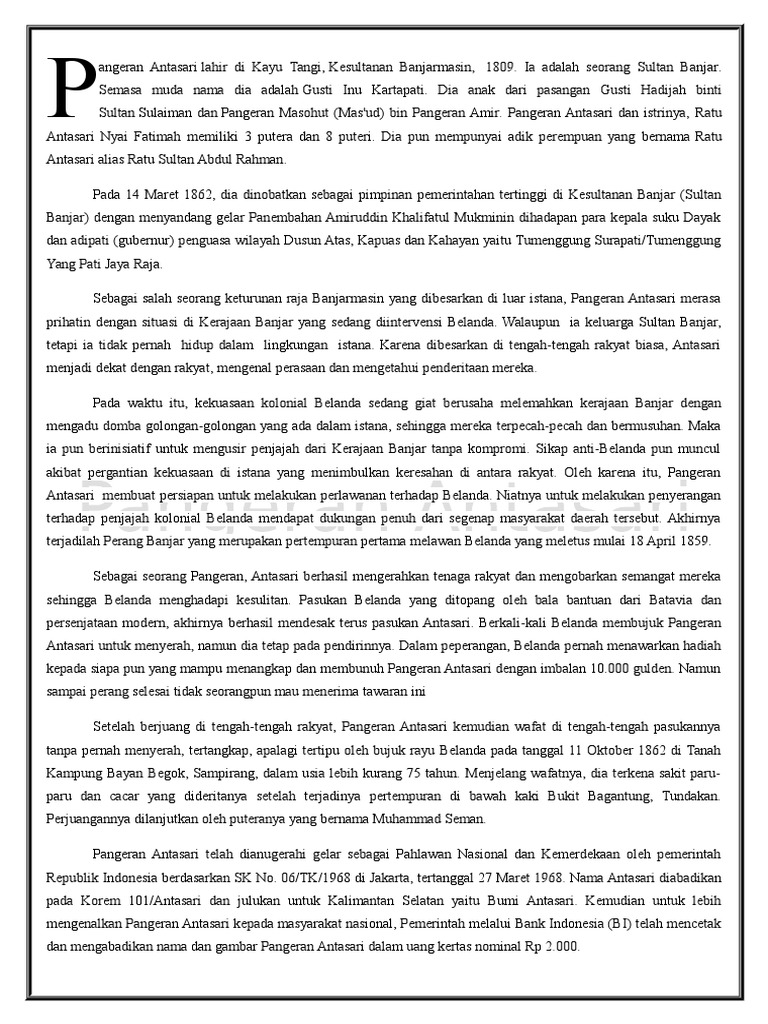 Pangeran Antasari lahir di Kayu Tangi, Kesultanan Banjarmasin, 1809. Ia adalah seorang Sultan Banjar. Semasa muda nama dia adalah Gusti Inu Kartapati. Dia anak dari pasangan Gusti Hadijah binti Sultan Sulaiman dan Pangeran Masohut (Mas'ud) bin Pangeran Amir. Pangeran Antasari dan istrinya, Ratu Antasari Nyai Fatimah memiliki 3 putera dan 8 puteri. Dia pun mempunyai adik perempuan yang bernama Ratu Antasari alias Ratu Sultan Abdul Rahman.

Pada 14 Maret 1862, dia dinobatkan sebagai pimpinan pemerintahan tertinggi di Kesultanan Banjar (Sultan Banjar) dengan menyandang gelar Panembahan Amiruddin Khalifatul Mukminin dihadapan para kepala suku Dayak dan adipati (gubernur) penguasa wilayah Dusun Atas, Kapuas dan Kahayan yaitu Tumenggung Surapati/Tumenggung Yang Pati Jaya Raja.

Sebagai salah seorang keturunan raja Banjarmasin yang dibesarkan di luar istana, Pangeran Antasari merasa prihatin dengan situasi di Kerajaan Banjar yang sedang diintervensi Belanda. Walaupun ia keluarga Sultan Banjar, tetapi ia tidak pernah hidup dalam lingkungan istana. Karena dibesarkan di tengah-tengah rakyat biasa, Antasari menjadi dekat dengan rakyat, mengenal perasaan dan mengetahui penderitaan mereka.

Pada waktu itu, kekuasaan kolonial Belanda sedang giat berusaha melemahkan kerajaan Banjar dengan mengadu domba golongan-golongan yang ada dalam istana, sehingga mereka terpecah-pecah dan bermusuhan. Maka ia pun berinisiatif untuk mengusir penjajah dari Kerajaan Banjar tanpa kompromi. Sikap anti-Belanda pun muncul akibat pergantian kekuasaan di istana yang menimbulkan keresahan di antara rakyat. Oleh karena itu, Pangeran Antasari membuat persiapan untuk melakukan perlawanan terhadap Belanda. Niatnya untuk melakukan penyerangan terhadap penjajah kolonial Belanda mendapat dukungan penuh dari segenap masyarakat daerah tersebut. Akhirnya terjadilah Perang Banjar yang merupakan pertempuran pertama melawan Belanda yang meletus mulai 18 April 1859.

Sebagai seorang Pangeran, Antasari berhasil mengerahkan tenaga rakyat dan mengobarkan semangat mereka sehingga Belanda menghadapi kesulitan. Pasukan Belanda yang ditopang oleh bala bantuan dari Batavia dan persenjataan modern, akhirnya berhasil mendesak terus pasukan Antasari. Berkali-kali Belanda membujuk Pangeran Antasari untuk menyerah, namun dia tetap pada pendirinnya. Dalam peperangan, Belanda pernah menawarkan hadiah kepada siapa pun yang mampu menangkap dan membunuh Pangeran Antasari dengan imbalan 10.000 gulden. Namun sampai perang selesai tidak seorangpun mau menerima tawaran ini

Setelah berjuang di tengah-tengah rakyat, Pangeran Antasari kemudian wafat di tengah-tengah pasukannya tanpa pernah menyerah, tertangkap, apalagi tertipu oleh bujuk rayu Belanda pada tanggal 11 Oktober 1862 di Tanah Kampung Bayan Begok, Sampirang, dalam usia lebih kurang 75 tahun. Menjelang wafatnya, dia terkena sakit paru-paru dan cacar yang dideritanya setelah terjadinya pertempuran di bawah kaki Bukit Bagantung, Tundakan. Perjuangannya dilanjutkan oleh puteranya yang bernama Muhammad Seman.

Pangeran Antasari telah dianugerahi gelar sebagai Pahlawan Nasional dan Kemerdekaan oleh pemerintah Republik Indonesia berdasarkan SK No. 06/TK/1968 di Jakarta, tertanggal 27 Maret 1968. Nama Antasari diabadikan pada Korem 101/Antasari dan julukan untuk Kalimantan Selatan yaitu Bumi Antasari. Kemudian untuk lebih mengenalkan Pangeran Antasari kepada masyarakat nasional, Pemerintah melalui Bank Indonesia (BI) telah mencetak dan mengabadikan nama dan gambar Pangeran Antasari dalam uang kertas nominal Rp 2.000.